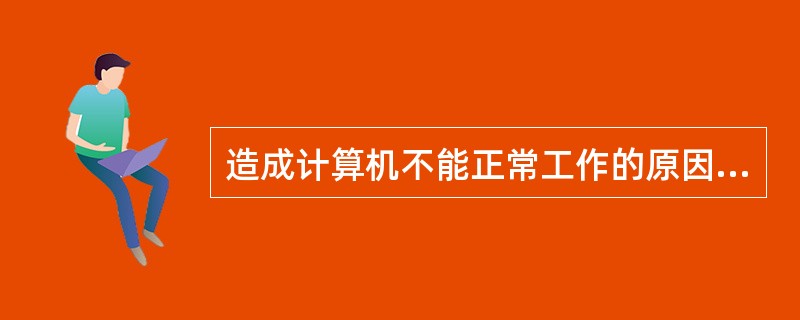 造成计算机不能正常工作的原因...